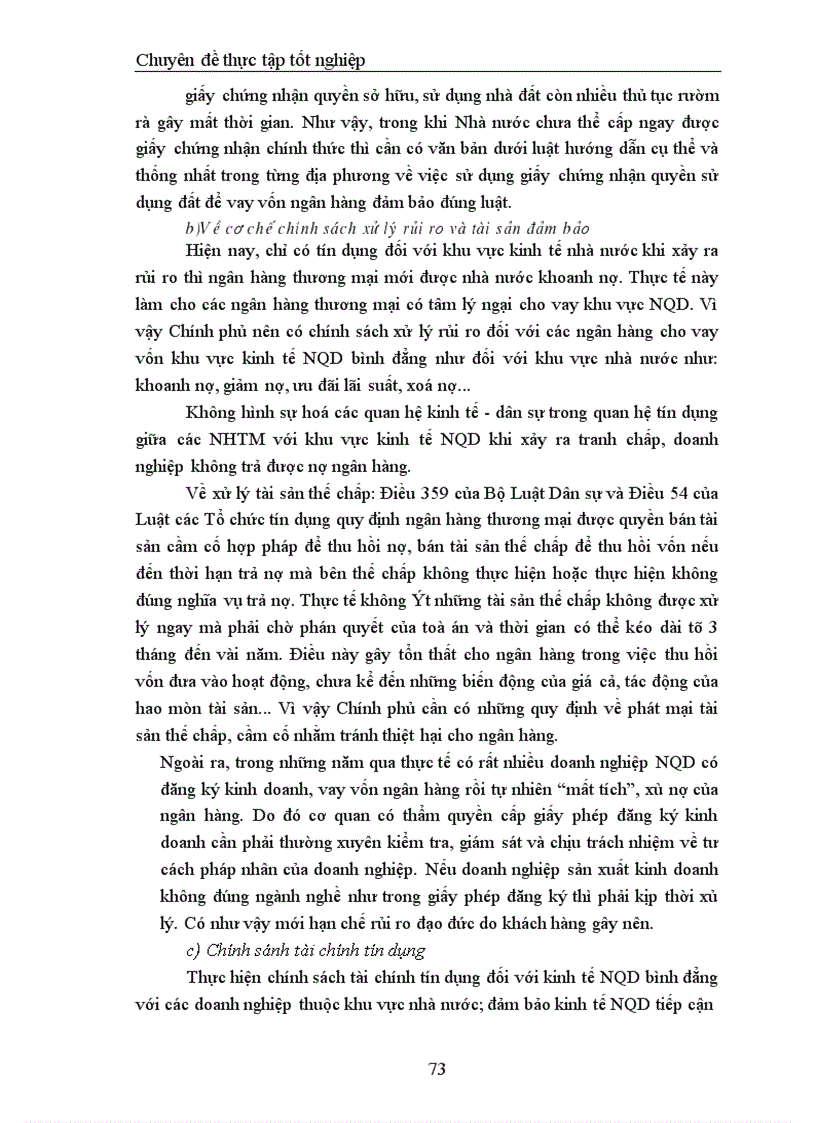 Chuyên đề thực tập tốt nghiệp

giấy chứng nhận quyền sở hữu, sử dụng nhà đất còn nhiều thủ tục rườm rà gây mất thời gian. Như vậy, trong khi Nhà nước chưa thể cấp ngay được giấy chứng nhận chính thức thì cần có văn bản dưới luật hướng dẫn cụ thể và thống nhất trong từng địa phương về việc sử dụng giấy chứng nhận quyền sử dụng đất để vay vốn ngân hàng đảm bảo đúng luật.

b)Về cơ chế chính sách xử lý rủi ro và tài sản đảm bảo

Hiện nay, chỉ có tín dụng đối với khu vực kinh tế nhà nước khi xảy ra rủi ro thì ngân hàng thương mại mới được nhà nước khoanh nợ. Thực tế này làm cho các ngân hàng thương mại có tâm lý ngại cho vay khu vực NQD. Vì vậy Chính phủ nên có chính sách xử lý rủi ro đối với các ngân hàng cho vay vốn khu vực kinh tế NQD bình đẳng như đối với khu vực nhà nước như: khoanh nợ, giảm nợ, ưu đãi lãi suất, xoá nợ...

Không hình sự hoá các quan hệ kinh tế - dân sự trong quan hệ tín dụng giữa các NHTM với khu vực kinh tế NQD khi xảy ra tranh chấp, doanh nghiệp không trả được nợ ngân hàng.

Về xử lý tài sản thế chấp: Điều 359 của Bộ Luật Dân sự và Điều 54 của Luật các Tổ chức tín dụng quy định ngân hàng thương mại được quyền bán tài sản cầm cố hợp pháp để thu hồi nợ, bán tài sản thế chấp để thu hồi vốn nếu đến thời hạn trả nợ mà bên thế chấp không thực hiện hoặc thực hiện không đúng nghĩa vụ trả nợ. Thực tế không Ýt những tài sản thế chấp không được xử lý ngay mà phải chờ phán quyết của toà án và thời gian có thể kéo dài tõ 3 tháng đến vài năm. Điều này gây tổn thất cho ngân hàng trong việc thu hồi vốn đưa vào hoạt động, chưa kể đến những biến động của giá cả, tác động của hao mòn tài sản... Vì vậy Chính phủ cần có những quy định về phát mại tài sản thế chấp, cầm cố nhằm tránh thiệt hại cho ngân hàng.

Ngoài ra, trong những năm qua thực tế có rất nhiều doanh nghiệp NQD có đăng ký kinh doanh, vay vốn ngân hàng rồi tự nhiên “mất tích”, xù nợ của ngân hàng. Do đó cơ quan có thẩm quyền cấp giấy phép đăng ký kinh doanh cần phải thường xuyên kiểm tra, giám sát và chịu trách nhiệm về tư cách pháp nhân của doanh nghiệp. Nếu doanh nghiệp sản xuất kinh doanh không đúng ngành nghề như trong giấy phép đăng ký thì phải kịp thời xử lý. Có như vậy mới hạn chế rủi ro đạo đức do khách hàng gây nên.

c) Chính sánh tài chính tín dụng

Thực hiện chính sách tài chính tín dụng đối với kinh tế NQD bình đẳng với các doanh nghiệp thuộc khu vực nhà nước; đảm bảo kinh tế NQD tiếp cận

73